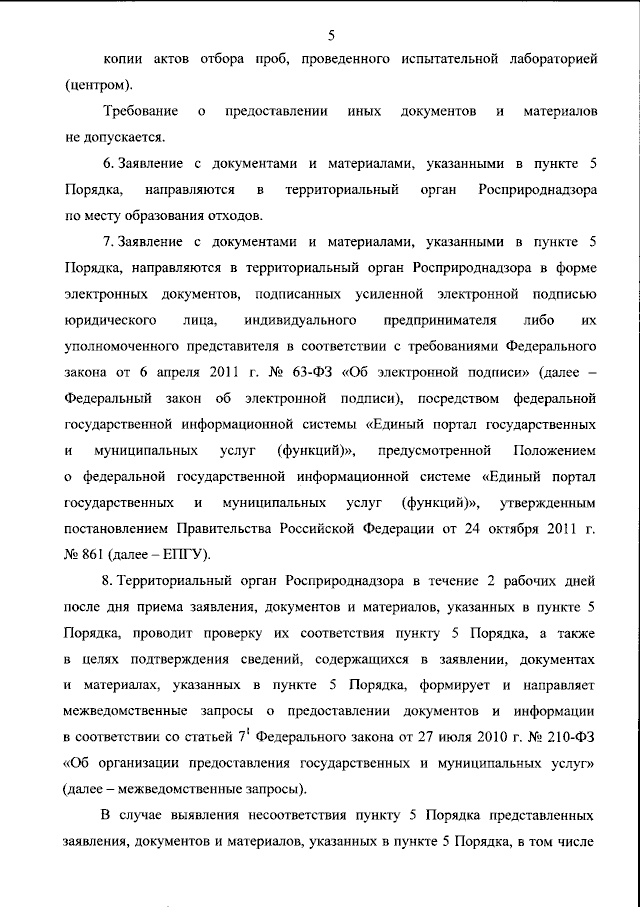 5

копии актов отбора проб, проведенного испытательной лабораторией (центром).

Требование о предоставлении иных документов и материалов не допускается.

6. Заявление с документами и материалами, указанными в пункте 5 Порядка, направляются в территориальный орган Росприроднадзора по месту образования отходов.

7. Заявление с документами и материалами, указанными в пункте 5 Порядка, направляются в территориальный орган Росприроднадзора в форме электронных документов, подписанных усиленной электронной подписью юридического лица, индивидуального предпринимателя либо их уполномоченного представителя в соответствии с требованиями Федерального закона от 6 апреля 2011 г. № 63-ФЗ «Об электронной подписи» (далее – Федеральный закон об электронной подписи), посредством федеральной государственной информационной системы «Единый портал государственных и муниципальных услуг (функций)», предусмотренной Положением о федеральной государственной информационной системе «Единый портал государственных и муниципальных услуг (функций)», утвержденным постановлением Правительства Российской Федерации от 24 октября 2011 г. № 861 (далее – ЕПГУ).

8. Территориальный орган Росприроднадзора в течение 2 рабочих дней после дня приема заявления, документов и материалов, указанных в пункте 5 Порядка, проводит проверку их соответствия пункту 5 Порядка, а также в целях подтверждения сведений, содержащихся в заявлении, документах и материалах, указанных в пункте 5 Порядка, формирует и направляет межведомственные запросы о предоставлении документов и информации в соответствии со статьей $7^1$ Федерального закона от 27 июля 2010 г. № 210-ФЗ «Об организации предоставления государственных и муниципальных услуг» (далее – межведомственные запросы).

В случае выявления несоответствия пункту 5 Порядка представленных заявления, документов и материалов, указанных в пункте 5 Порядка, в том числе